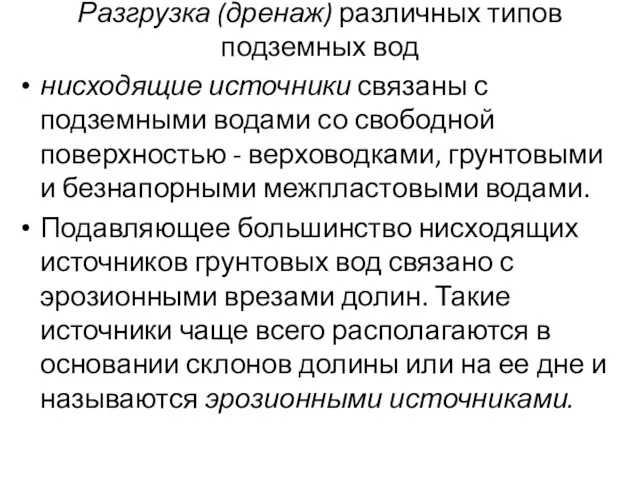 Разгрузка (дренаж) различных типов подземных вод

• нисходящие источники связаны с подземными водами со свободной поверхностью - верховодками, грунтовыми и безнапорными межпластовыми водами.

• Подавляющее большинство нисходящих источников грунтовых вод связано с эрозионными врезами долин. Такие источники чаще всего располагаются в основании склонов долины или на ее дне и называются эрозионными источниками.